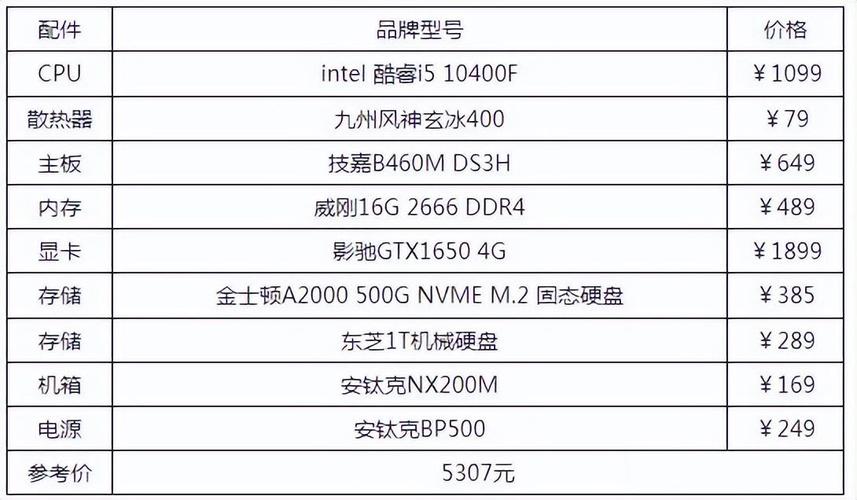 | 配件 | 品牌型号 | 价格 |
|---|---|---|
| CPU | intel 酷睿i5 10400F | ¥1099 |
| 散热器 | 九州风神玄冰400 | ¥79 |
| 主板 | 技嘉B460M DS3H | ¥649 |
| 内存 | 威刚16G 2666 DDR4 | ¥489 |
| 显卡 | 影驰GTX1650 4G | ¥1899 |
| 存储 | 金士顿A2000 500G NVME M.2 固态硬盘 | ¥385 |
| 存储 | 东芝1T机械硬盘 | ¥289 |
| 机箱 | 安钛克NX200M | ¥169 |
| 电源 | 安钛克BP500 | ¥249 |
| 参考价 | 5307元 | |